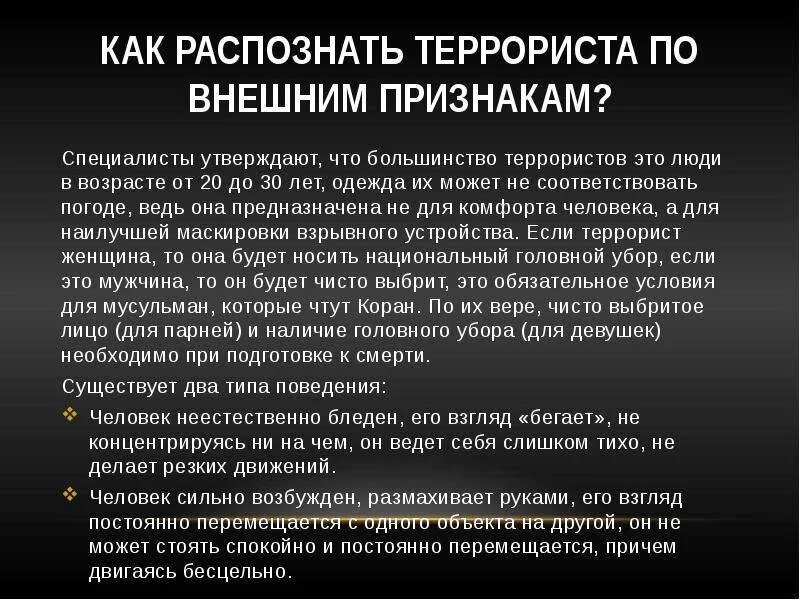 КАК РАСПОЗНАТЬ ТЕРРОРИСТА ПО ВНЕШНИМ ПРИЗНАКАМ?

Специалисты утверждают, что большинство террористов это люди в возрасте от 20 до 30 лет, одежда их может не соответствовать погоде, ведь она предназначена не для комфорта человека, а для наилучшей маскировки взрывного устройства. Если террорист женщина, то она будет носить национальный головной убор, если это мужчина, то он будет чисто выбрит, это обязательное условия для мусульман, которые чтут Коран. По их вере, чисто выбритое лицо (для парней) и наличие головного убора (для девушек) необходимо при подготовке к смерти.

Существует два типа поведения:

❖ Человек неестественно бледен, его взгляд «бегает», не концентрируясь ни на чем, он ведет себя слишком тихо, не делает резких движений.

❖ Человек сильно возбужден, размахивает руками, его взгляд постоянно перемещается с одного объекта на другой, он не может стоять спокойно и постоянно перемещается, причем двигаясь бесцельно.